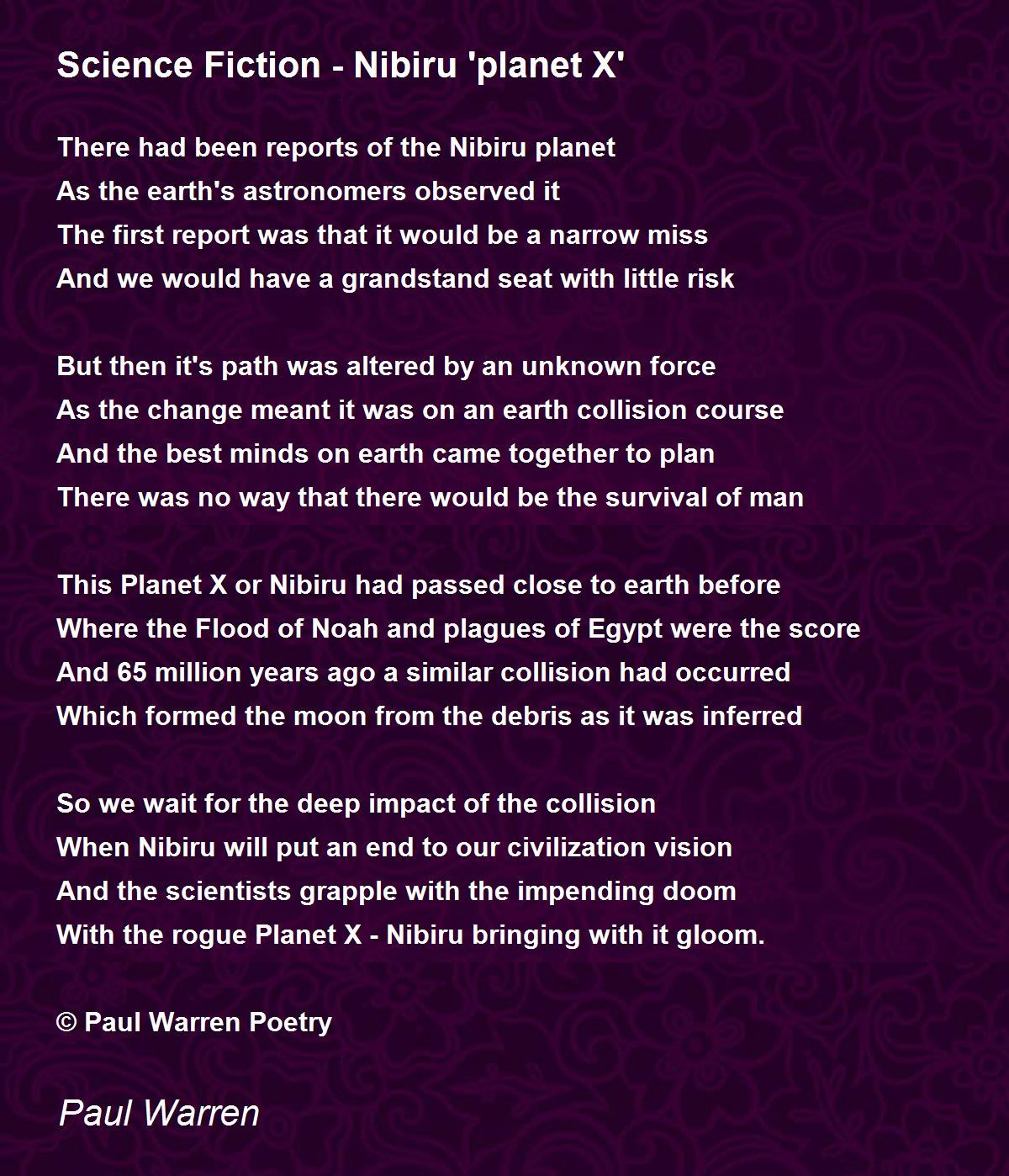 Science Fiction - Nibiru 'planet X'

There had been reports of the Nibiru planet
As the earth's astronomers observed it
The first report was that it would be a narrow miss
And we would have a grandstand seat with little risk

But then it's path was altered by an unknown force
As the change meant it was on an earth collision course
And the best minds on earth came together to plan
There was no way that there would be the survival of man

This Planet X or Nibiru had passed close to earth before
Where the Flood of Noah and plagues of Egypt were the score
And 65 million years ago a similar collision had occurred
Which formed the moon from the debris as it was inferred

So we wait for the deep impact of the collision
When Nibiru will put an end to our civilization vision
And the scientists grapple with the impending doom
With the rogue Planet X - Nibiru bringing with it gloom.

© Paul Warren Poetry

Paul Warren